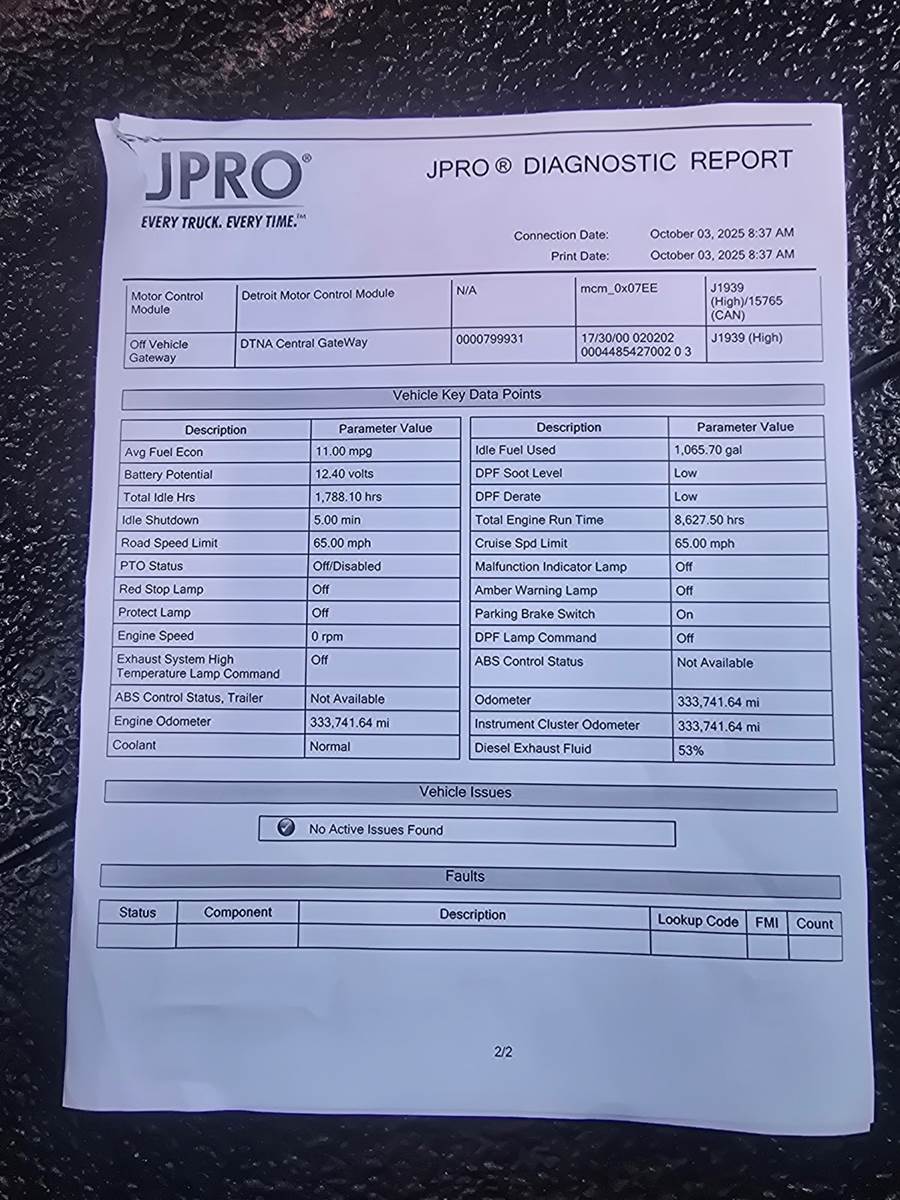 JPRO®
EVERY TRUCK. EVERY TIME.™

JPRO ® DIAGNOSTIC REPORT

Connection Date: October 03, 2025 8:37 AM
Print Date: October 03, 2025 8:37 AM

| Motor Control Module | Detroit Motor Control Module | N/A | mcm_0x07EE | J1939 (High)/15765 (CAN) |
|---|---|---|---|---|
| Off Vehicle Gateway | DTNA Central GateWay | 0000799931 | 17/30/00 020202 0004485427002 0 3 | J1939 (High) |

Vehicle Key Data Points

| Description | Parameter Value |
|---|---|
| Avg Fuel Econ | 11.00 mpg |
| Battery Potential | 12.40 volts |
| Total Idle Hrs | 1,788.10 hrs |
| Idle Shutdown | 5.00 min |
| Road Speed Limit | 65.00 mph |
| PTO Status | Off/Disabled |
| Red Stop Lamp | Off |
| Protect Lamp | Off |
| Engine Speed | 0 rpm |
| Exhaust System High Temperature Lamp Command | Off |
| ABS Control Status, Trailer | Not Available |
| Engine Odometer | 333,741.64 mi |
| Coolant | Normal |

| Description | Parameter Value |
|---|---|
| Idle Fuel Used | 1,065.70 gal |
| DPF Soot Level | Low |
| DPF Derate | Low |
| Total Engine Run Time | 8,627.50 hrs |
| Cruise Spd Limit | 65.00 mph |
| Malfunction Indicator Lamp | Off |
| Amber Warning Lamp | Off |
| Parking Brake Switch | On |
| DPF Lamp Command | Off |
| ABS Control Status | Not Available |
| Odometer | 333,741.64 mi |
| Instrument Cluster Odometer | 333,741.64 mi |
| Diesel Exhaust Fluid | 53% |

Vehicle Issues

No Active Issues Found

Faults

| Status | Component | Description | Lookup Code | FMI | Count |
|---|---|---|---|---|---|
| | | | | | |

2/2